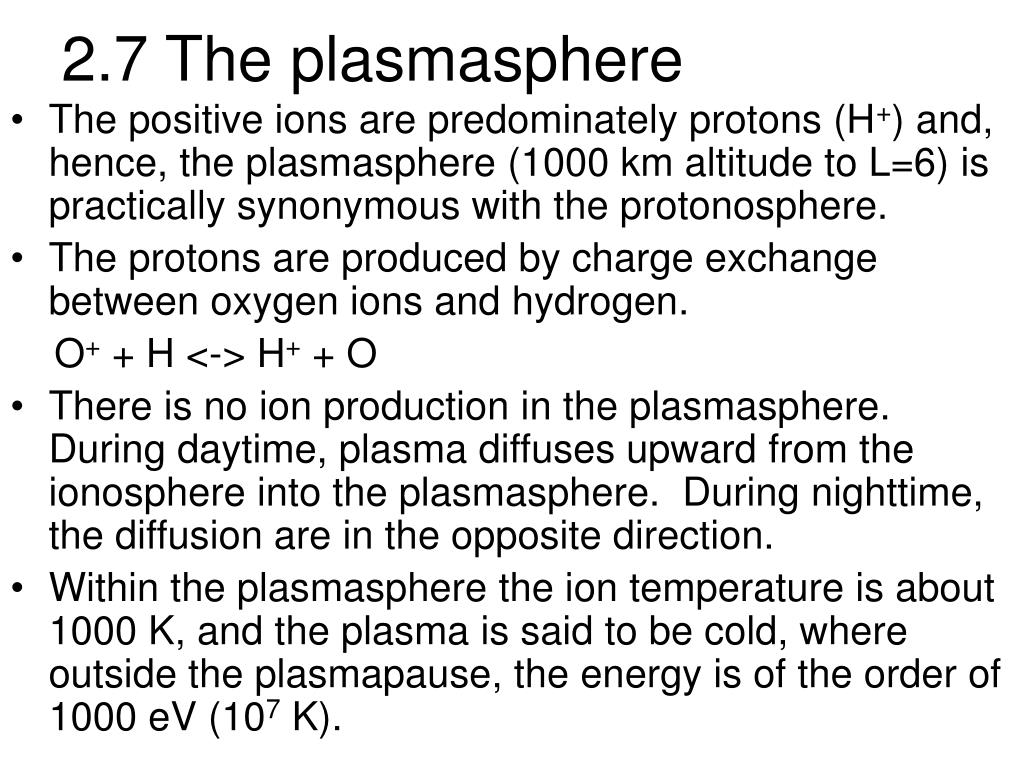 2.7 The plasmasphere

• The positive ions are predominately protons ($H^+$) and, hence, the plasmasphere (1000 km altitude to L=6) is practically synonymous with the protonosphere.

• The protons are produced by charge exchange between oxygen ions and hydrogen.

$O^+ + H <-> H^+ + O$

• There is no ion production in the plasmasphere. During daytime, plasma diffuses upward from the ionosphere into the plasmasphere. During nighttime, the diffusion are in the opposite direction.

• Within the plasmasphere the ion temperature is about 1000 K, and the plasma is said to be cold, where outside the plasmapause, the energy is of the order of 1000 eV ($10^7$ K).